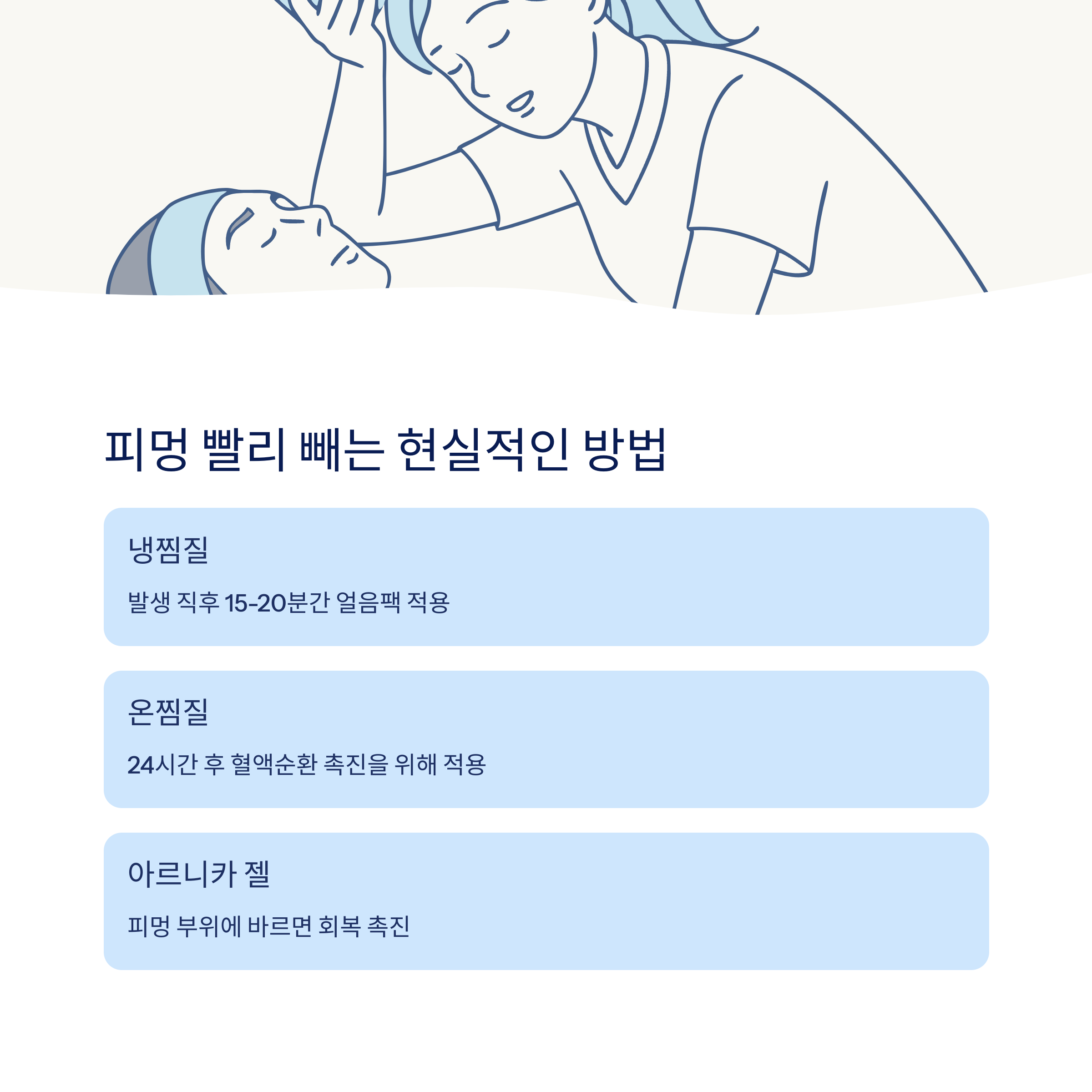 피멍 빨리 빼는 현실적인 방법

냉찜질

발생 직후 15-20분간 얼음팩 적용

온찜질

24시간 후 혈액순환 촉진을 위해 적용

아르니카 젤

피멍 부위에 바르면 회복 촉진